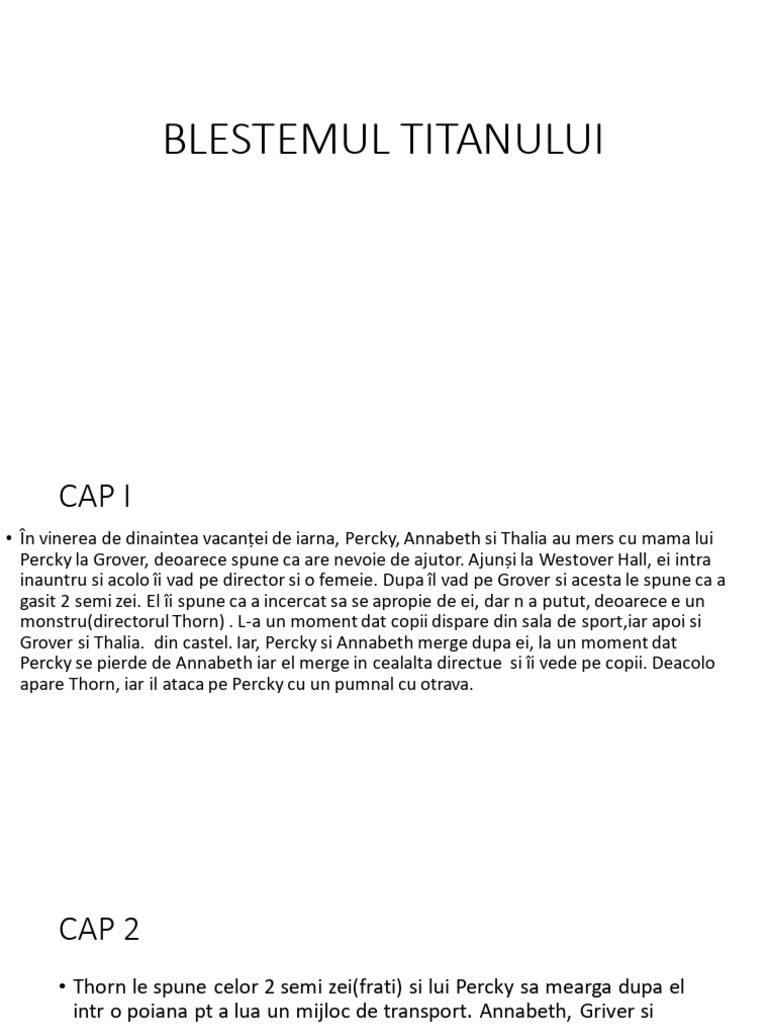 BLESTEMUL TITANULUI

CAP I

• În vinerea de dinaintea vacanței de iarna, Percky, Annabeth si Thalia au mers cu mama lui Percky la Grover, deoarece spune ca are nevoie de ajutor. Ajunși la Westover Hall, ei intra inauntru si acolo îi vad pe director si o femeie. Dupa îl vad pe Grover si acesta le spune ca a gasit 2 semi zei. El îi spune ca a incercat sa se apropie de ei, dar n a putut, deoarece e un monstru(directorul Thorn) . L-a un moment dat copii dispare din sala de sport,iar apoi si Grover si Thalia. din castel. Iar, Percky si Annabeth merge dupa ei, la un moment dat Percky se pierde de Annabeth iar el merge in cealalta directue si îi vede pe copii. Deacolo apare Thorn, iar il ataca pe Percky cu un pumnal cu otrava.

CAP 2

• Thorn le spune celor 2 semi zei(frati) si lui Percky sa mearga dupa el intr o poiana pt a lua un mijloc de transport. Annabeth, Griver si